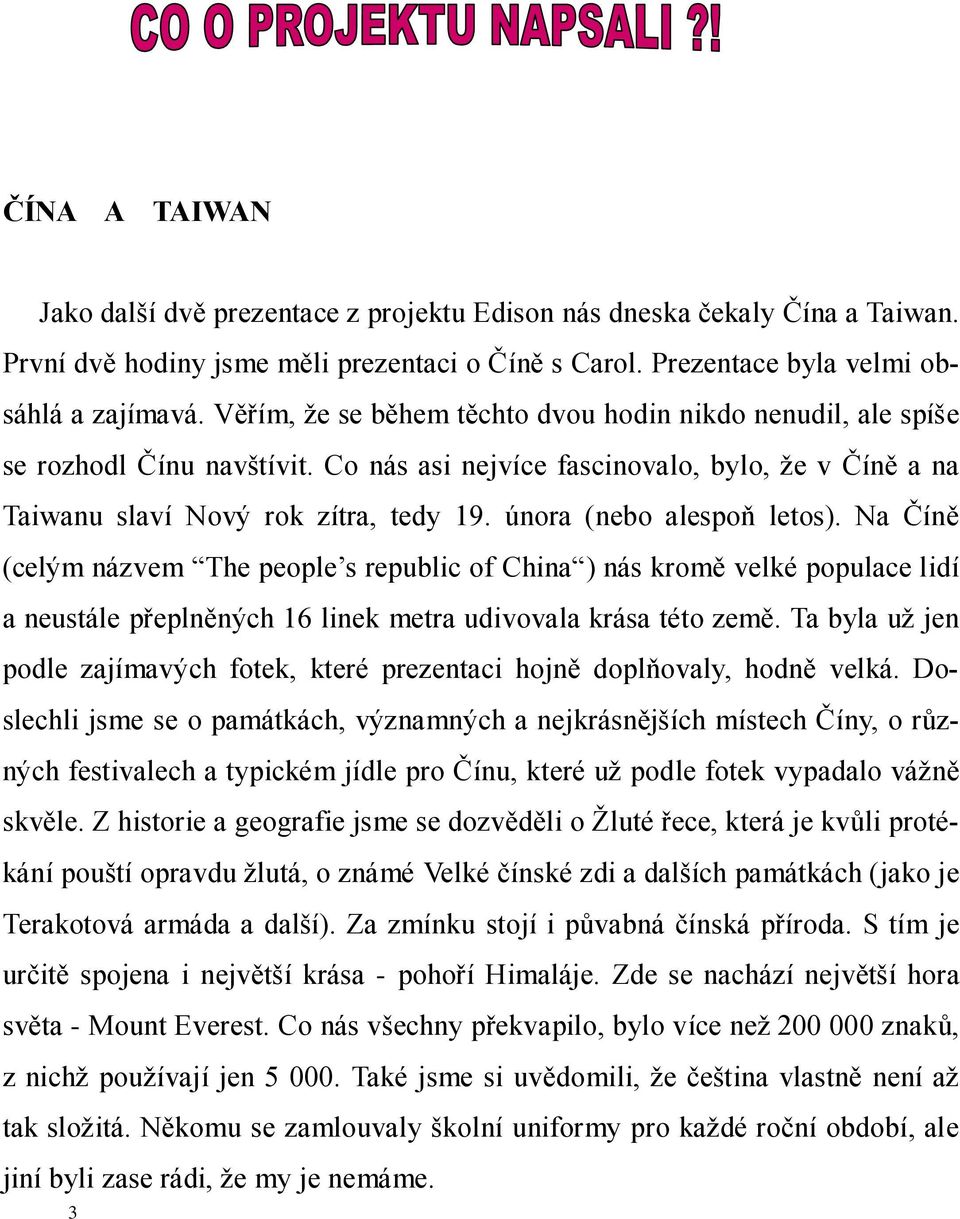 CO O PROJEKTU NAPSALI ?!

ČÍNA A TAIWAN

Jako další dvě prezentace z projektu Edison nás dneska čekaly Čína a Taiwan. První dvě hodiny jsme měli prezentaci o Číně s Carol. Prezentace byla velmi obsáhlá a zajímavá. Věřím, že se během těchto dvou hodin nikdo nenudil, ale spíše se rozhodl Čínu navštívit. Co nás asi nejvíce fascinovalo, bylo, že v Číně a na Taiwanu slaví Nový rok zítra, tedy 19. února (nebo alespoň letos). Na Číně (celým názvem “The people’s republic of China“) nás kromě velké populace lidí a neustále přeplněných 16 linek metra udivovala krása této země. Ta byla už jen podle zajímavých fotek, které prezentaci hojně doplňovaly, hodně velká. Doslechli jsme se o památkách, významných a nejkrásnějších místech Číny, o různých festivalech a typickém jídle pro Čínu, které už podle fotek vypadalo vážně skvěle. Z historie a geografie jsme se dozvěděli o Žluté řece, která je kvůli protékání pouští opravdu žlutá, o známé Velké čínské zdi a dalších památkách (jako je Terakotová armáda a další). Za zmínku stojí i půvabná čínská příroda. S tím je určitě spojena i největší krása - pohoří Himaláje. Zde se nachází největší hora světa - Mount Everest. Co nás všechny překvapilo, bylo více než 200 000 znaků, z nichž používají jen 5 000. Také jsme si uvědomili, že čeština vlastně není až tak složitá. Někomu se zamlouvaly školní uniformy pro každé roční období, ale jiní byli zase rádi, že my je nemáme.

3